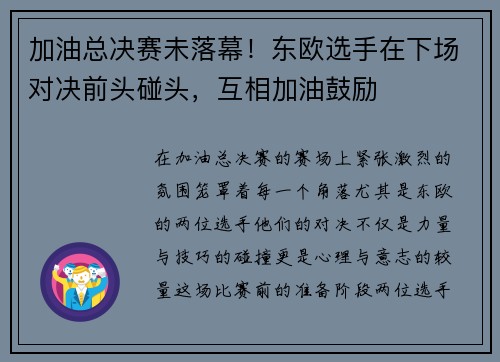 加油总决赛未落幕！东欧选手在下场对决前头碰头，互相加油鼓励

在加油总决赛的赛场上紧张激烈的氛围笼罩着每一个角落尤其是东欧的两位选手他们的对决不仅是力量与技巧的碰撞更是心理与意志的较量这场比赛前的准备阶段两位选手